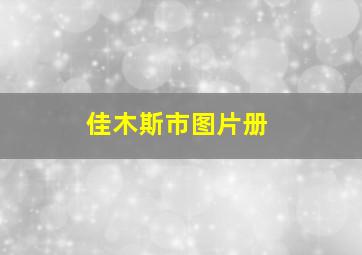 佳木斯市图片册